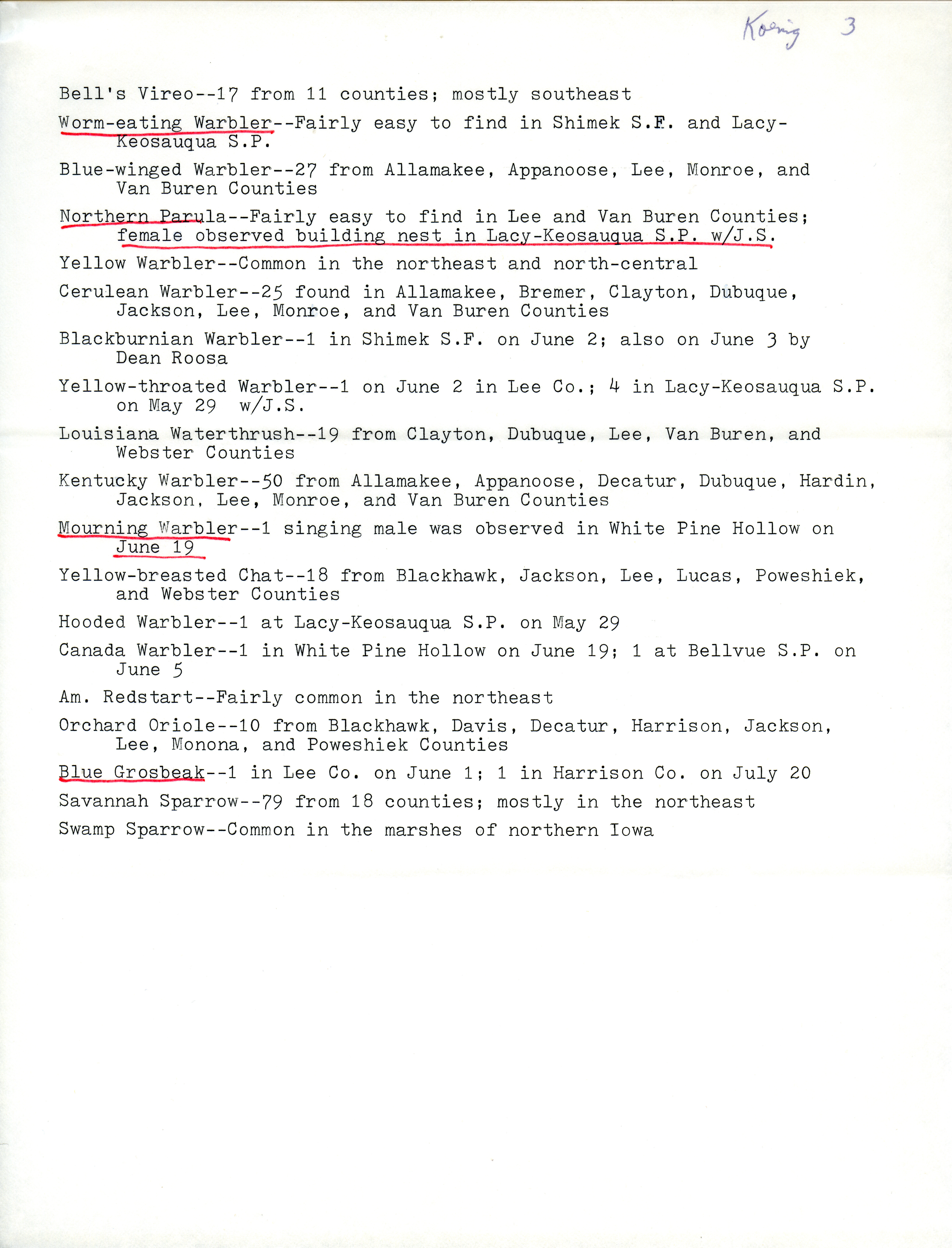 Koenig 3

Bell's Vireo--17 from 11 counties; mostly southeast

Worm-eating Warbler--Fairly easy to find in Shimek S.F. and Lacy-Keosauqua S.P.

Blue-winged Warbler--27 from Allamakee, Appanoose, Lee, Monroe, and Van Buren Counties

Northern Parula--Fairly easy to find in Lee and Van Buren Counties; female observed building nest in Lacy-Keosauqua S.P. w/J.S.

Yellow Warbler--Common in the northeast and north-central

Cerulean Warbler--25 found in Allamakee, Bremer, Clayton, Dubuque, Jackson, Lee, Monroe, and Van Buren Counties

Blackburnian Warbler--1 in Shimek S.F. on June 2; also on June 3 by Dean Roosa

Yellow-throated Warbler--1 on June 2 in Lee Co.; 4 in Lacy-Keosauqua S.P. on May 29 w/J.S.

Louisiana Waterthrush--19 from Clayton, Dubuque, Lee, Van Buren, and Webster Counties

Kentucky Warbler--50 from Allamakee, Appanoose, Decatur, Dubuque, Hardin, Jackson, Lee, Monroe, and Van Buren Counties

Mourning Warbler--1 singing male was observed in White Pine Hollow on June 19

Yellow-breasted Chat--18 from Blackhawk, Jackson, Lee, Lucas, Poweshiek, and Webster Counties

Hooded Warbler--1 at Lacy-Keosauqua S.P. on May 29

Canada Warbler--1 in White Pine Hollow on June 19; 1 at Bellvue S.P. on June 5

Am. Redstart--Fairly common in the northeast

Orchard Oriole--10 from Blackhawk, Davis, Decatur, Harrison, Jackson, Lee, Monona, and Poweshiek Counties

Blue Grosbeak--1 in Lee Co. on June 1; 1 in Harrison Co. on July 20

Savannah Sparrow--79 from 18 counties; mostly in the northeast

Swamp Sparrow--Common in the marshes of northern Iowa